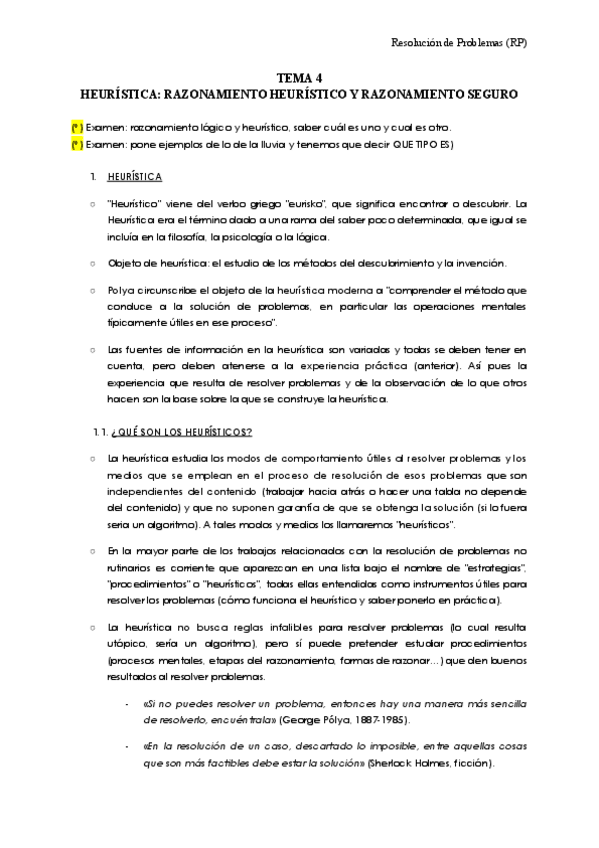 Resolución de Problemas (RP)

TEMA 4
HEURÍSTICA: RAZONAMIENTO HEURÍSTICO Y RAZONAMIENTO SEGURO

(*) Examen: razonamiento lógico y heurístico, saber cuál es uno y cual es otro.
(*) Examen: pone ejemplos de lo de la lluvia y tenemos que decir QUE TIPO ES)

1. HEURÍSTICA

○ "Heurístico" viene del verbo griego "eurisko", que significa encontrar o descubrir. La Heurística era el término dado a una rama del saber poco determinada, que igual se incluía en la filosofía, la psicología o la lógica.

○ Objeto de heurística: el estudio de los métodos del descubrimiento y la invención.

○ Polya circunscribe el objeto de la heurística moderna a "comprender el método que conduce a la solución de problemas, en particular las operaciones mentales típicamente útiles en ese proceso".

○ Las fuentes de información en la heurística son variadas y todas se deben tener en cuenta, pero deben atenerse a la experiencia práctica (anterior). Así pues la experiencia que resulta de resolver problemas y de la observación de lo que otros hacen son la base sobre la que se construye la heurística.

1.1. ¿QUÉ SON LOS HEURÍSTICOS?

○ La heurística estudia los modos de comportamiento útiles al resolver problemas y los medios que se emplean en el proceso de resolución de esos problemas que son independientes del contenido (trabajar hacia atrás o hacer una tabla no depende del contenido) y que no suponen garantía de que se obtenga la solución (si lo fuera sería un algoritmo). A tales modos y medios los llamaremos "heurísticos".

○ En la mayor parte de los trabajos relacionados con la resolución de problemas no rutinarios es corriente que aparezcan en una lista bajo el nombre de "estrategias", "procedimientos" o "heurísticos", todas ellas entendidas como instrumentos útiles para resolver los problemas (cómo funciona el heurístico y saber ponerlo en práctica).

○ La heurística no busca reglas infalibles para resolver problemas (lo cual resulta utópico, sería un algoritmo), pero sí puede pretender estudiar procedimientos (procesos mentales, etapas del razonamiento, formas de razonar…) que den buenos resultados al resolver problemas.

- «Si no puedes resolver un problema, entonces hay una manera más sencilla de resolverlo, encuéntrala» (George Pólya, 1887-1985).

- «En la resolución de un caso, descartado lo imposible, entre aquellas cosas que son más factibles debe estar la solución» (Sherlock Holmes, ficción).